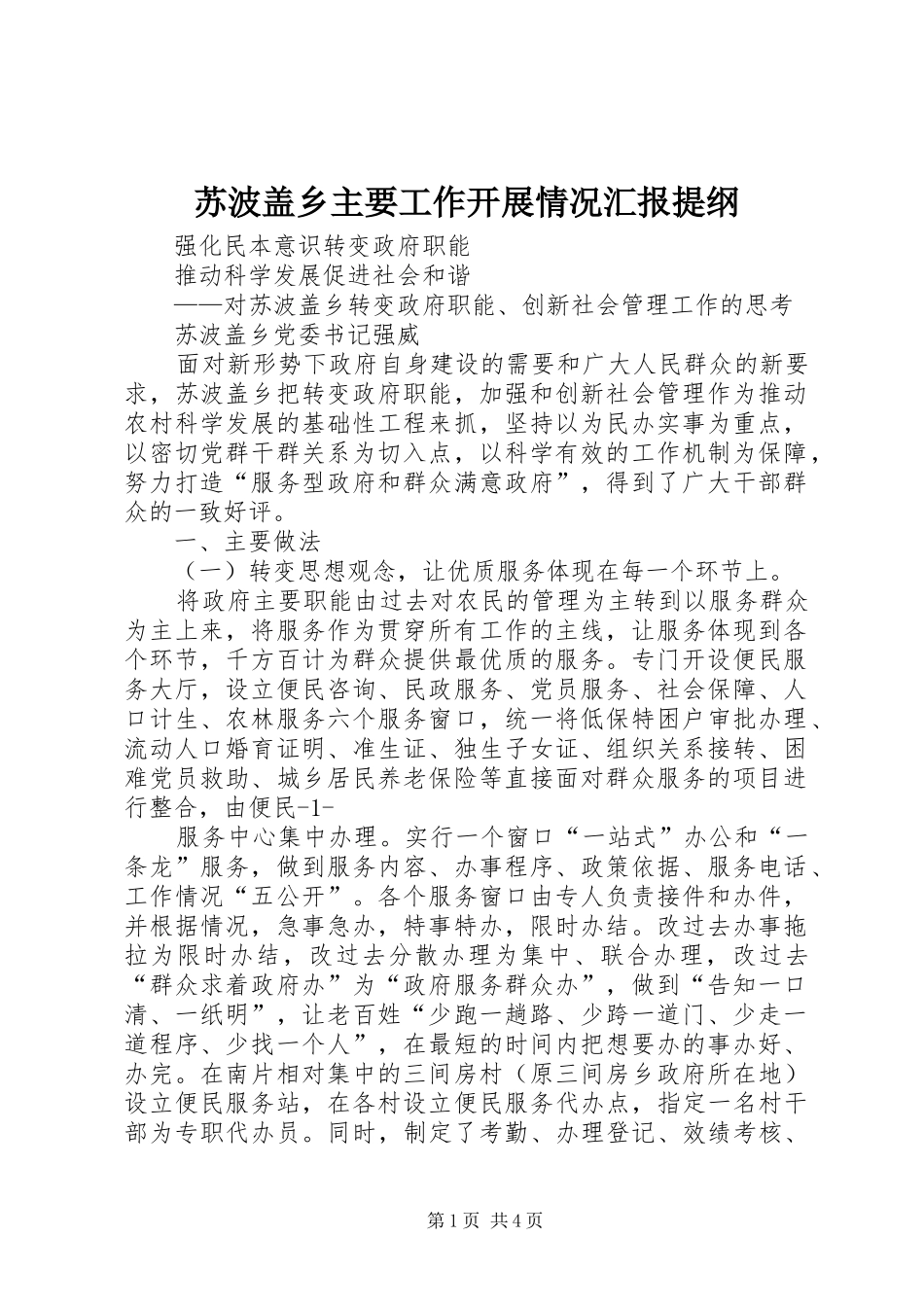 苏波盖乡主要工作开展情况汇报提纲

强化民本意识转变政府职能

推动科学发展促进社会和谐

——对苏波盖乡转变政府职能、创新社会管理工作的思考

苏波盖乡党委书记强威

面对新形势下政府自身建设的需要和广大人民群众的新要求，苏波盖乡把转变政府职能，加强和创新社会管理作为推动农村科学发展的基础性工程来抓，坚持以为民办实事为重点，以密切党群干群关系为切入点，以科学有效的工作机制为保障，努力打造“服务型政府和群众满意政府”，得到了广大干部群众的一致好评。

一、主要做法

（一）转变思想观念，让优质服务体现在每一个环节上。

将政府主要职能由过去对农民的管理为主转到以服务群众为主上来，将服务作为贯穿所有工作的主线，让服务体现到各个环节，千方百计为群众提供最优质的服务。专门开设便民服务大厅，设立便民咨询、民政服务、党员服务、社会保障、人口计生、农林服务六个服务窗口，统一将低保特困户审批办理、流动人口婚育证明、准生证、独生子女证、组织关系接转、困难党员救助、城乡居民养老保险等直接面对群众服务的项目进行整合，由便民-1-

服务中心集中办理。实行一个窗口“一站式”办公和“一条龙”服务，做到服务内容、办事程序、政策依据、服务电话、工作情况“五公开”。各个服务窗口由专人负责接件和办件，并根据情况，急事急办，特事特办，限时办结。改过去办事拖拉为限时办结，改过去分散办理为集中、联合办理，改过去“群众求着政府办”为“政府服务群众办”，做到“告知一口清、一纸明”，让老百姓“少跑一趟路、少跨一道门、少走一道程序、少找一个人”，在最短的时间内把想要办的事办好、办完。在南片相对集中的三间房村（原三间房乡政府所在地）设立便民服务站，在各村设立便民服务代办点，指定一名村干部为专职代办员。同时，制定了考勤、办理登记、效绩考核、

第1页 共4页